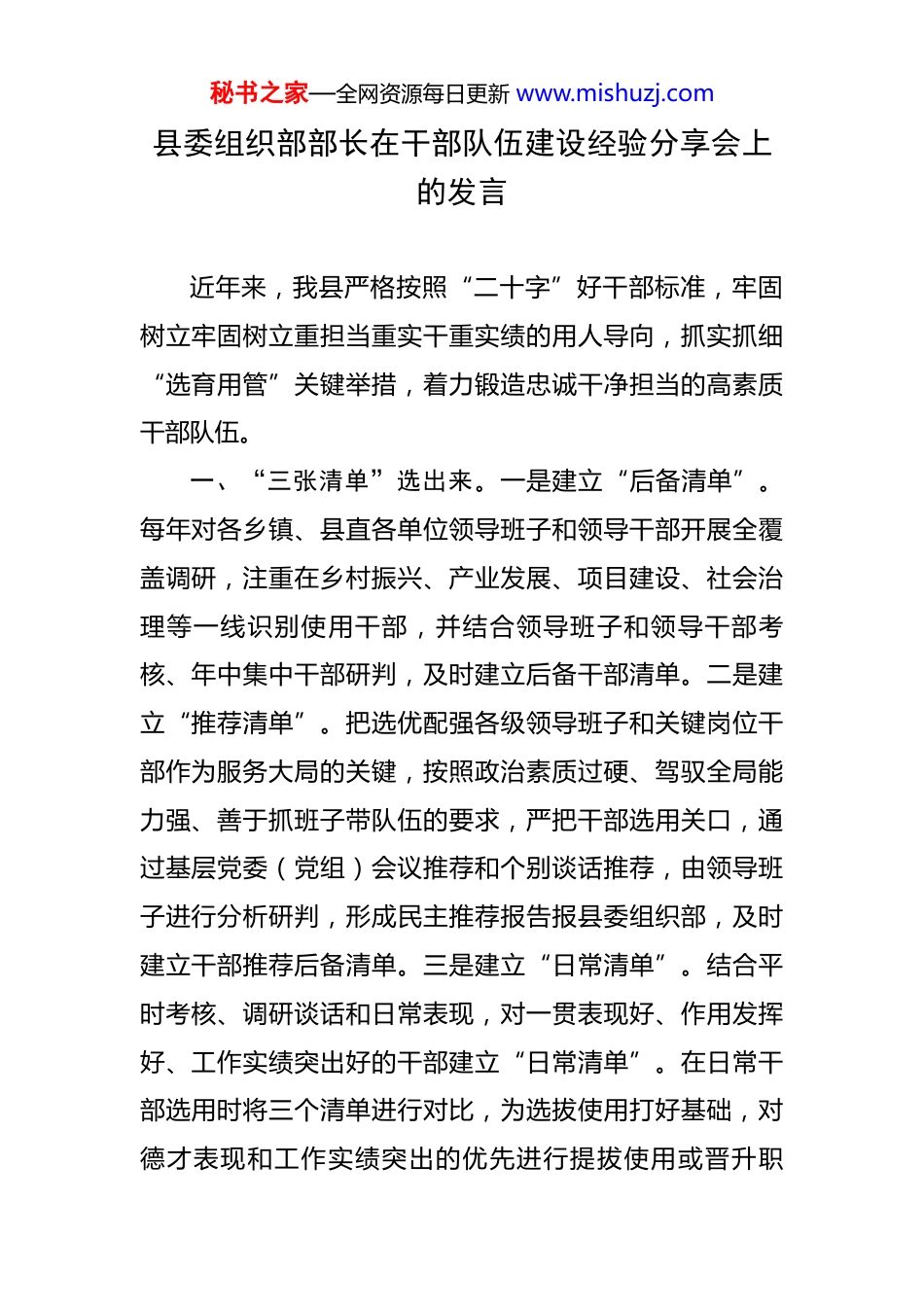 秘书之家—全网资源每日更新 www.mishuzj.com

县委组织部部长在干部队伍建设经验分享会上的发言

近年来，我县严格按照“二十字”好干部标准，牢固树立牢固树立重担当重实干重实绩的用人导向，抓实抓细“选育用管”关键举措，着力锻造忠诚干净担当的高素质干部队伍。

一、“三张清单”选出来。一是建立“后备清单”。每年对各乡镇、县直各单位领导班子和领导干部开展全覆盖调研，注重在乡村振兴、产业发展、项目建设、社会治理等一线识别使用干部，并结合领导班子和领导干部考核、年中集中干部研判，及时建立后备干部清单。二是建立“推荐清单”。把选优配强各级领导班子和关键岗位干部作为服务大局的关键，按照政治素质过硬、驾驭全局能力强、善于抓班子带队伍的要求，严把干部选用关口，通过基层党委（党组）会议推荐和个别谈话推荐，由领导班子进行分析研判，形成民主推荐报告报县委组织部，及时建立干部推荐后备清单。三是建立“日常清单”。结合平时考核、调研谈话和日常表现，对一贯表现好、作用发挥好、工作实绩突出好的干部建立“日常清单”。在日常干部选用时将三个清单进行对比，为选拔使用打好基础，对德才表现和工作实绩突出的优先进行提拔使用或晋升职